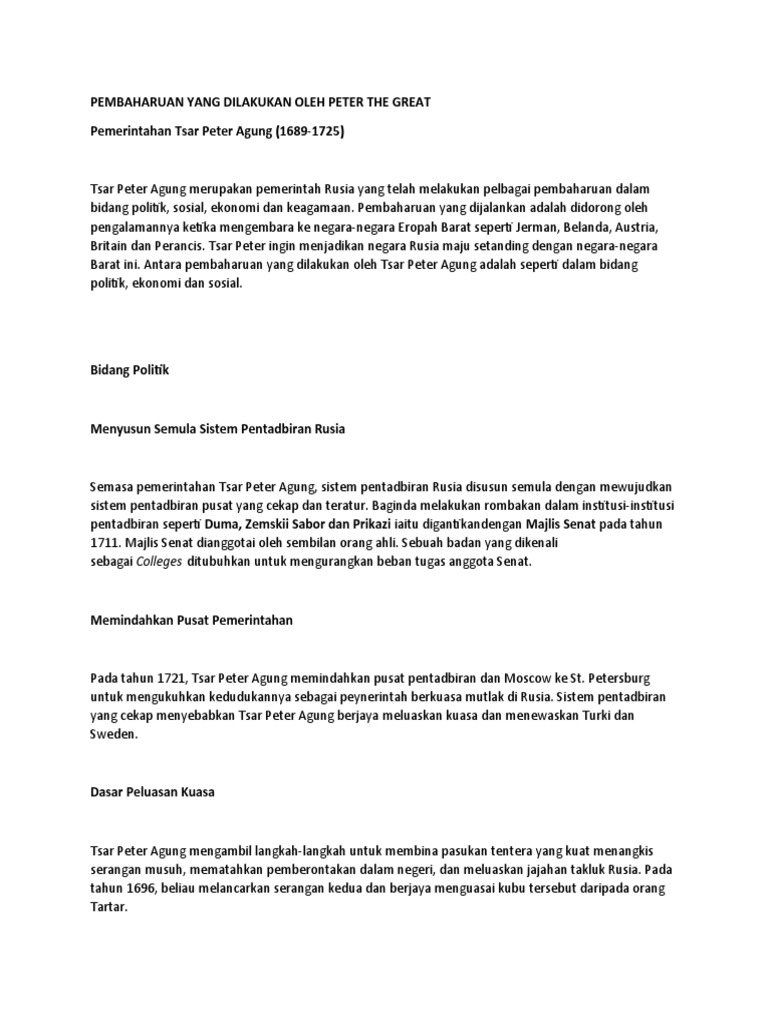 PEMBAHARUAN YANG DILAKUKAN OLEH PETER THE GREAT

Pemerintahan Tsar Peter Agung (1689-1725)

Tsar Peter Agung merupakan pemerintah Rusia yang telah melakukan pelbagai pembaharuan dalam bidang politik, sosial, ekonomi dan keagamaan. Pembaharuan yang dijalankan adalah didorong oleh pengalamannya ketika mengembara ke negara-negara Eropah Barat seperti Jerman, Belanda, Austria, Britain dan Perancis. Tsar Peter ingin menjadikan negara Rusia maju setanding dengan negara-negara Barat ini. Antara pembaharuan yang dilakukan oleh Tsar Peter Agung adalah seperti dalam bidang politik, ekonomi dan sosial.

Bidang Politik

Menyusun Semula Sistem Pentadbiran Rusia

Semasa pemerintahan Tsar Peter Agung, sistem pentadbiran Rusia disusun semula dengan mewujudkan sistem pentadbiran pusat yang cekap dan teratur. Baginda melakukan rombakan dalam institusi-institusi pentadbiran seperti Duma, Zemskii Sabor dan Prikazi iaitu digantikandengan Majlis Senat pada tahun 1711. Majlis Senat dianggotai oleh sembilan orang ahli. Sebuah badan yang dikenali sebagai Colleges ditubuhkan untuk mengurangkan beban tugas anggota Senat.

Memindahkan Pusat Pemerintahan

Pada tahun 1721, Tsar Peter Agung memindahkan pusat pentadbiran dan Moscow ke St. Petersburg untuk mengukuhkan kedudukannya sebagai peynerintah berkuasa mutlak di Rusia. Sistem pentadbiran yang cekap menyebabkan Tsar Peter Agung berjaya meluaskan kuasa dan menewaskan Turki dan Sweden.

Dasar Peluasan Kuasa

Tsar Peter Agung mengambil langkah-langkah untuk membina pasukan tentera yang kuat menangkis serangan musuh, mematahkan pemberontakan dalam negeri, dan meluaskan jajahan takluk Rusia. Pada tahun 1696, beliau melancarkan serangan kedua dan berjaya menguasai kubu tersebut daripada orang Tartar.